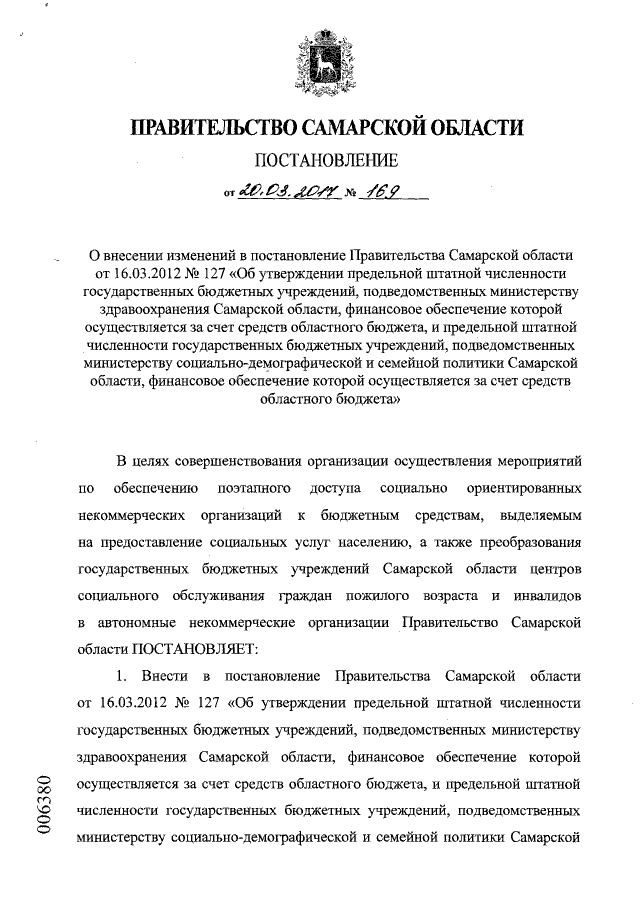 ПРАВИТЕЛЬСТВО САМАРСКОЙ ОБЛАСТИ

ПОСТАНОВЛЕНИЕ

от 20.03.2017 № 169

О внесении изменений в постановление Правительства Самарской области от 16.03.2012 № 127 «Об утверждении предельной штатной численности государственных бюджетных учреждений, подведомственных министерству здравоохранения Самарской области, финансовое обеспечение которой осуществляется за счет средств областного бюджета, и предельной штатной численности государственных бюджетных учреждений, подведомственных министерству социально-демографической и семейной политики Самарской области, финансовое обеспечение которой осуществляется за счет средств областного бюджета»

В целях совершенствования организации осуществления мероприятий по обеспечению поэтапного доступа социально ориентированных некоммерческих организаций к бюджетным средствам, выделяемым на предоставление социальных услуг населению, а также преобразования государственных бюджетных учреждений Самарской области центров социального обслуживания граждан пожилого возраста и инвалидов в автономные некоммерческие организации Правительство Самарской области ПОСТАНОВЛЯЕТ:

1. Внести в постановление Правительства Самарской области от 16.03.2012 № 127 «Об утверждении предельной штатной численности государственных бюджетных учреждений, подведомственных министерству здравоохранения Самарской области, финансовое обеспечение которой осуществляется за счет средств областного бюджета, и предельной штатной численности государственных бюджетных учреждений, подведомственных министерству социально-демографической и семейной политики Самарской

006380